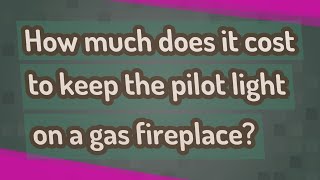 How much does it cost to keep the pilot light on a gas fireplace?